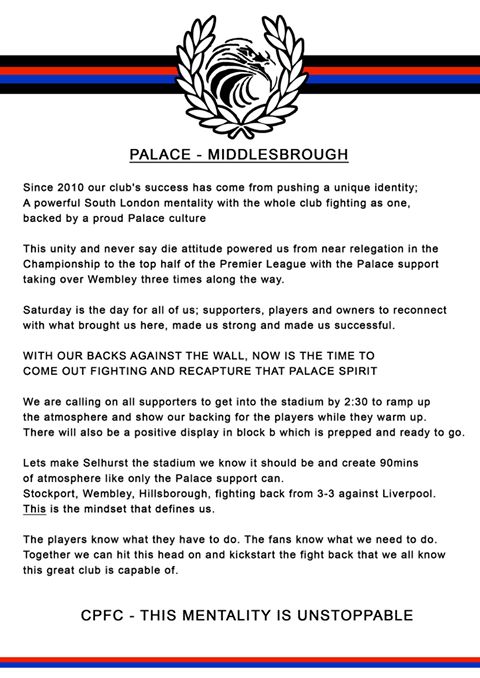 PALACE - MIDDLESBROUGH

Since 2010 our club's success has come from pushing a unique identity; A powerful South London mentality with the whole club fighting as one, backed by a proud Palace culture

This unity and never say die attitude powered us from near relegation in the Championship to the top half of the Premier League with the Palace support taking over Wembley three times along the way.

Saturday is the day for all of us; supporters, players and owners to reconnect with what brought us here, made us strong and made us successful.

WITH OUR BACKS AGAINST THE WALL, NOW IS THE TIME TO COME OUT FIGHTING AND RECAPTURE THAT PALACE SPIRIT

We are calling on all supporters to get into the stadium by 2:30 to ramp up the atmosphere and show our backing for the players while they warm up. There will also be a positive display in block b which is prepped and ready to go.

Lets make Selhurst the stadium we know it should be and create 90mins of atmosphere like only the Palace support can.
Stockport, Wembley, Hillsborough, fighting back from 3-3 against Liverpool.
This is the mindset that defines us.

The players know what they have to do. The fans know what we need to do. Together we can hit this head on and kickstart the fight back that we all know this great club is capable of.

CPFC - THIS MENTALITY IS UNSTOPPABLE